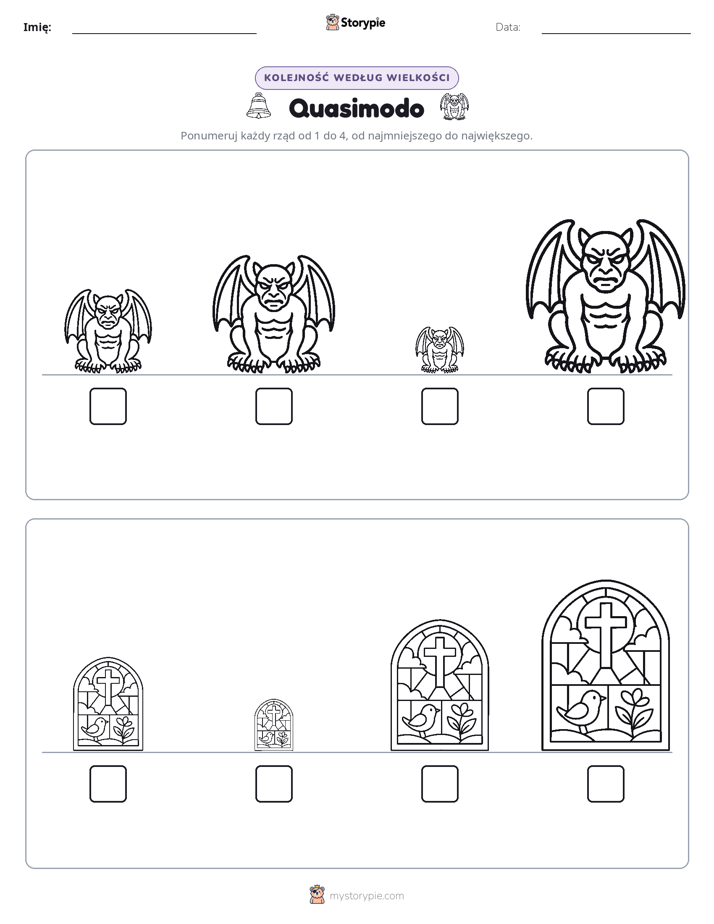 Imię: ____ Storypie Data: ____

KOLEJNOŚĆ WEDŁUG WIELKOŚCI

Quasimodo

Ponumeruj każdy rząd od 1 do 4, od najmniejszego do największego.

☐ ☐ ☐ ☐

☐ ☐ ☐ ☐

mystorypie.com